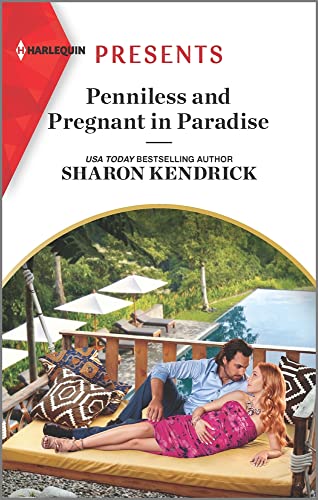 HARLEQUIN PRESENTS

Penniless and Pregnant in Paradise

USA TODAY BESTSELLING AUTHOR
SHARON KENDRICK